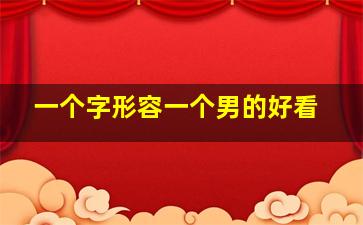 一个字形容一个男的好看